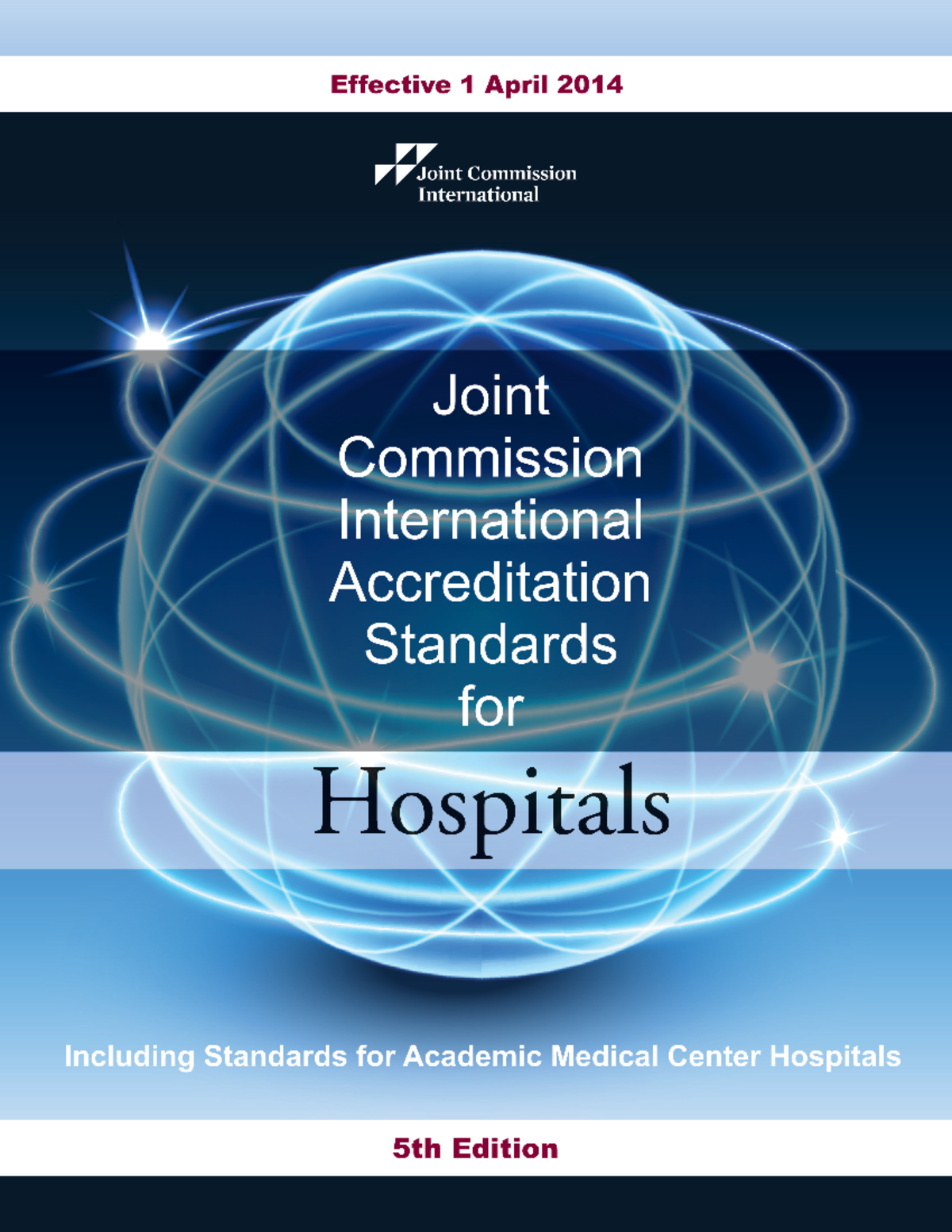 Effective 1 April 2014

Joint Commission International

Joint Commission International Accreditation Standards for

Hospitals

Including Standards for Academic Medical Center Hospitals

5th Edition